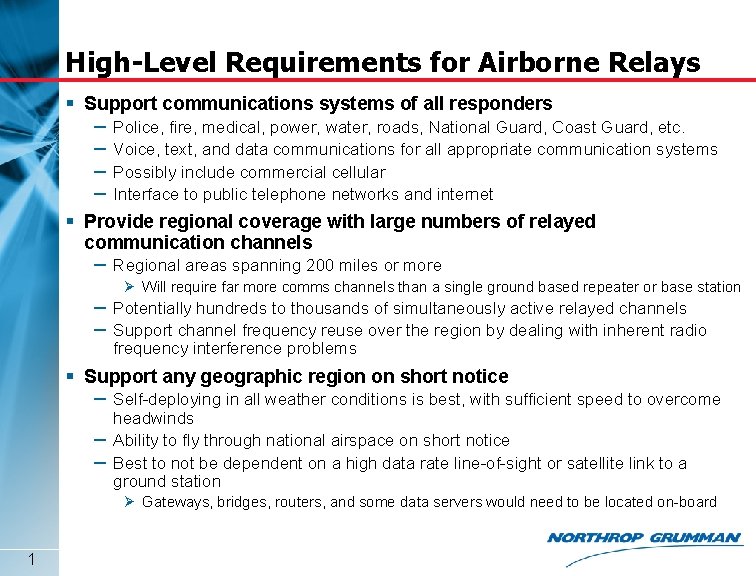 High-Level Requirements for Airborne Relays

▪ Support communications systems of all responders
– Police, fire, medical, power, water, roads, National Guard, Coast Guard, etc.
– Voice, text, and data communications for all appropriate communication systems
– Possibly include commercial cellular
– Interface to public telephone networks and internet

▪ Provide regional coverage with large numbers of relayed communication channels
– Regional areas spanning 200 miles or more
➢ Will require far more comms channels than a single ground based repeater or base station
– Potentially hundreds to thousands of simultaneously active relayed channels
– Support channel frequency reuse over the region by dealing with inherent radio frequency interference problems

▪ Support any geographic region on short notice
– Self-deploying in all weather conditions is best, with sufficient speed to overcome headwinds
– Ability to fly through national airspace on short notice
– Best to not be dependent on a high data rate line-of-sight or satellite link to a ground station
➢ Gateways, bridges, routers, and some data servers would need to be located on-board

NORTHROP GRUMMAN

1